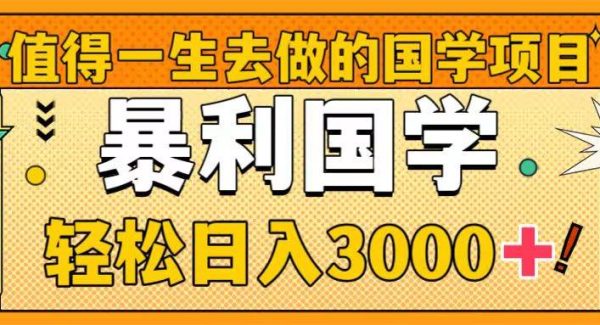 值得一生去做的国学项目

暴利国学

轻松日入3000+!